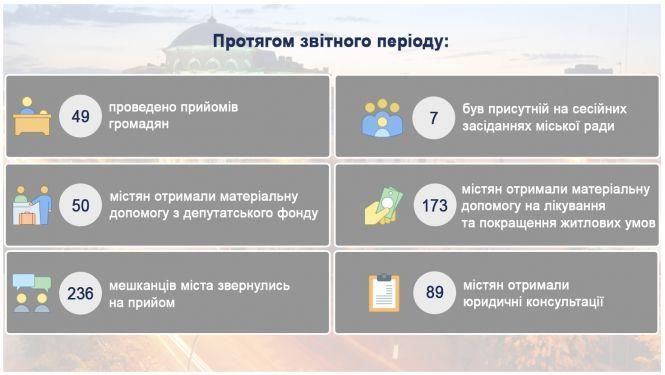 Протягом звітного періоду:

49 проведено прийомів громадян

7 був присутній на сесійних засіданнях міської ради

50 містян отримали матеріальну допомогу з депутатського фонду

173 містян отримали матеріальну допомогу на лікування та покращення житлових умов

236 мешканців міста звернулись на прийом

89 містян отримали юридичні консультації